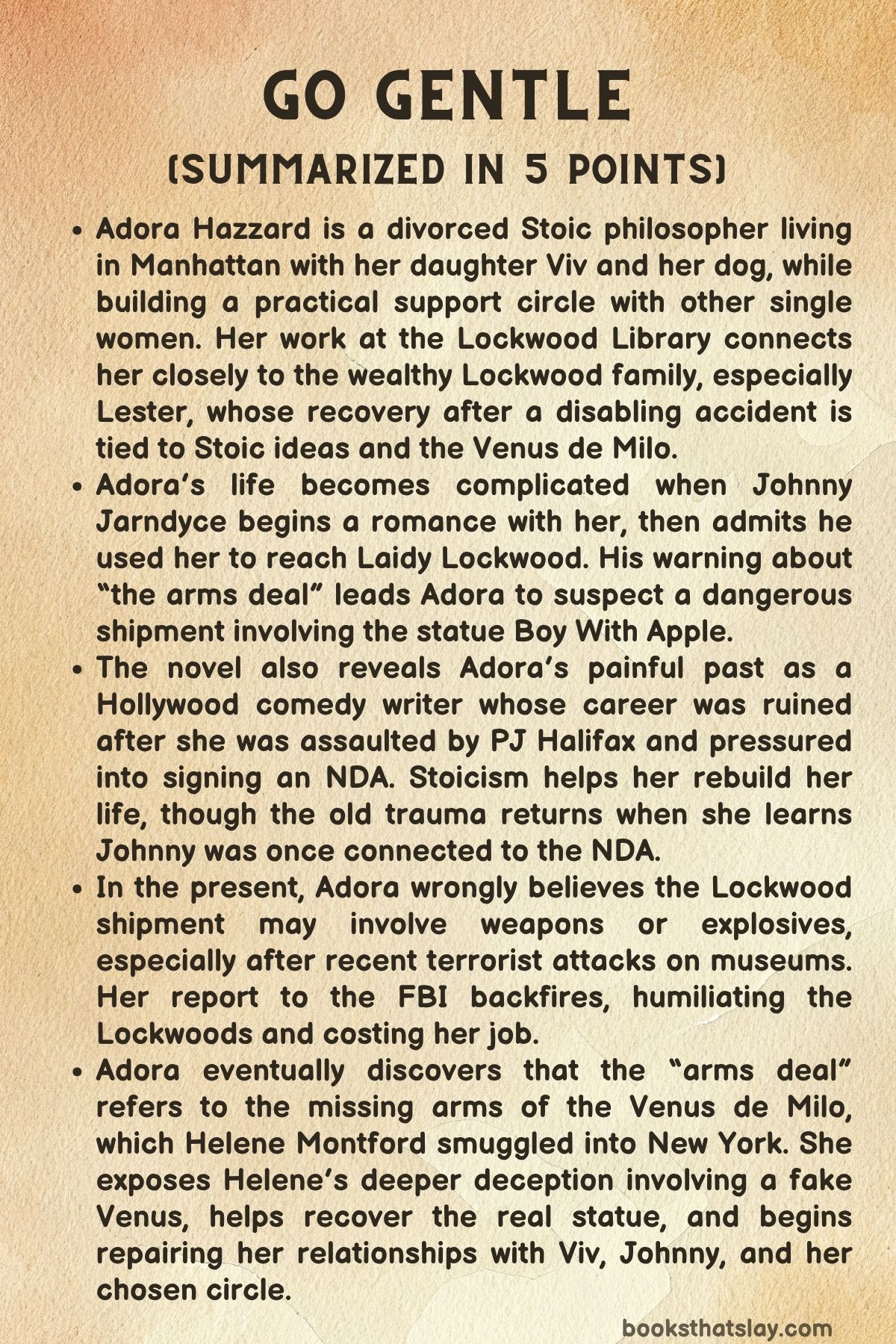 GO GENTLE
(SUMMARIZED IN 5 POINTS)

• Adora Hazzard is a divorced Stoic philosopher living in Manhattan with her daughter Viv and her dog, while building a practical support circle with other single women. Her work at the Lockwood Library connects her closely to the wealthy Lockwood family, especially Lester, whose recovery after a disabling accident is tied to Stoic ideas and the Venus de Milo.
• Adora's life becomes complicated when Johnny Jarndyce begins a romance with her, then admits he used her to reach Laidy Lockwood. His warning about "the arms deal" leads Adora to suspect a dangerous shipment involving the statue Boy With Apple.
• The novel also reveals Adora's painful past as a Hollywood comedy writer whose career was ruined after she was assaulted by PJ Halifax and pressured into signing an NDA. Stoicism helps her rebuild her life, though the old trauma returns when she learns Johnny was once connected to the NDA.
• In the present, Adora wrongly believes the Lockwood shipment may involve weapons or explosives, especially after recent terrorist attacks on museums. Her report to the FBI backfires, humiliating the Lockwoods and costing her job.
• Adora eventually discovers that the "arms deal" refers to the missing arms of the Venus de Milo, which Helene Montford smuggled into New York. She exposes Helene's deeper deception involving a fake Venus, helps recover the real statue, and begins repairing her relationships with Viv, Johnny, and her chosen circle.

booksthatslay.com